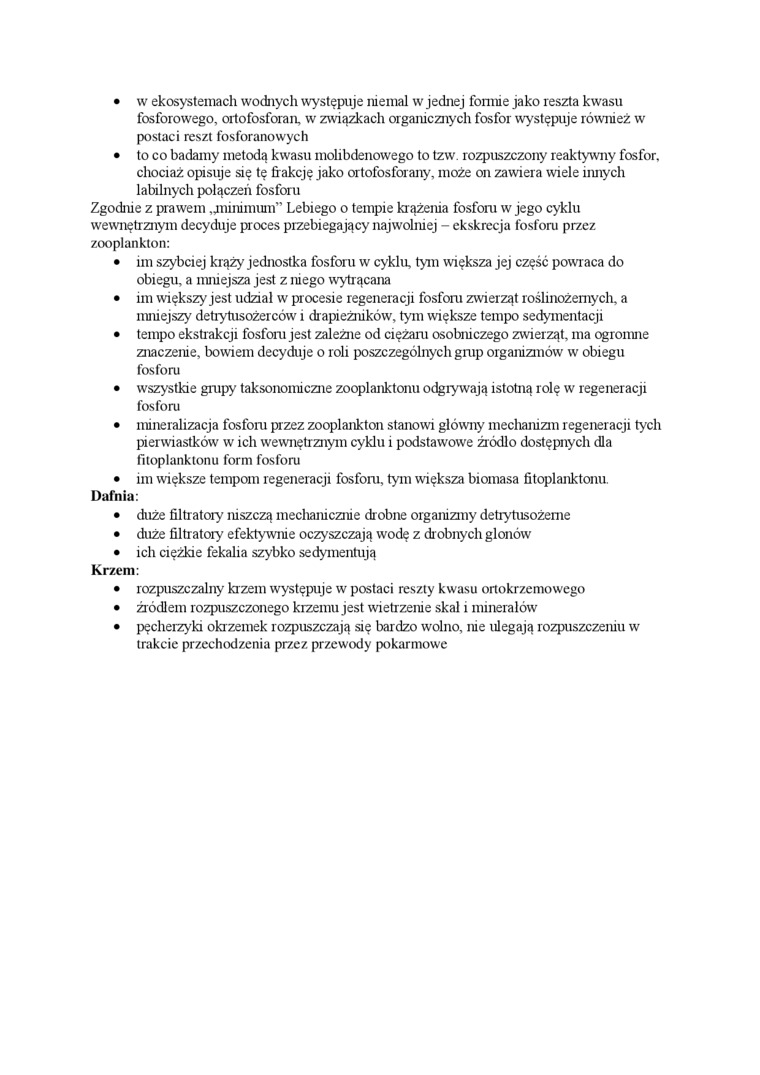 • w ekosystemach wodnych występuje niemal w jednej formie jako reszta kwasu fosforowego, ortofosforan, w związkach organicznych fosfor występuje również w postaci reszt fosforanowych
• to co badamy metodą kwasu molibdenowego to tzw. rozpuszczony reaktywny fosfor, chociaż opisuje się tę frakcję jako ortofosforany, może on zawiera wiele innych labilnych połączeń fosforu

Zgodnie z prawem „minimum" Lebiego o tempie krążenia fosforu w jego cyklu wewnętrznym decyduje proces przebiegający najwolniej – ekskrecja fosforu przez zooplankton:
• im szybciej krąży jednostka fosforu w cyklu, tym większa jej część powraca do obiegu, a mniejsza jest z niego wytrącana
• im większy jest udział w procesie regeneracji fosforu zwierząt roślinożernych, a mniejszy detrytusożerców i drapieżników, tym większe tempo sedymentacji
• tempo ekstrakcji fosforu jest zależne od ciężaru osobniczego zwierząt, ma ogromne znaczenie, bowiem decyduje o roli poszczególnych grup organizmów w obiegu fosforu
• wszystkie grupy taksonomiczne zooplanktonu odgrywają istotną rolę w regeneracji fosforu
• mineralizacja fosforu przez zooplankton stanowi główny mechanizm regeneracji tych pierwiastków w ich wewnętrznym cyklu i podstawowe źródło dostępnych dla fitoplanktonu form fosforu
• im większe tempom regeneracji fosforu, tym większa biomasa fitoplanktonu.

Dafnia:
• duże filtratory niszczą mechanicznie drobne organizmy detrytusożerne
• duże filtratory efektywnie oczyszczają wodę z drobnych glonów
• ich ciężkie fekalia szybko sedymentują

Krzem:
• rozpuszczalny krzem występuje w postaci reszty kwasu ortokrzemowego
• źródłem rozpuszczonego krzemu jest wietrzenie skał i minerałów
• pęcherzyki okrzemek rozpuszczają się bardzo wolno, nie ulegają rozpuszczeniu w trakcie przechodzenia przez przewody pokarmowe